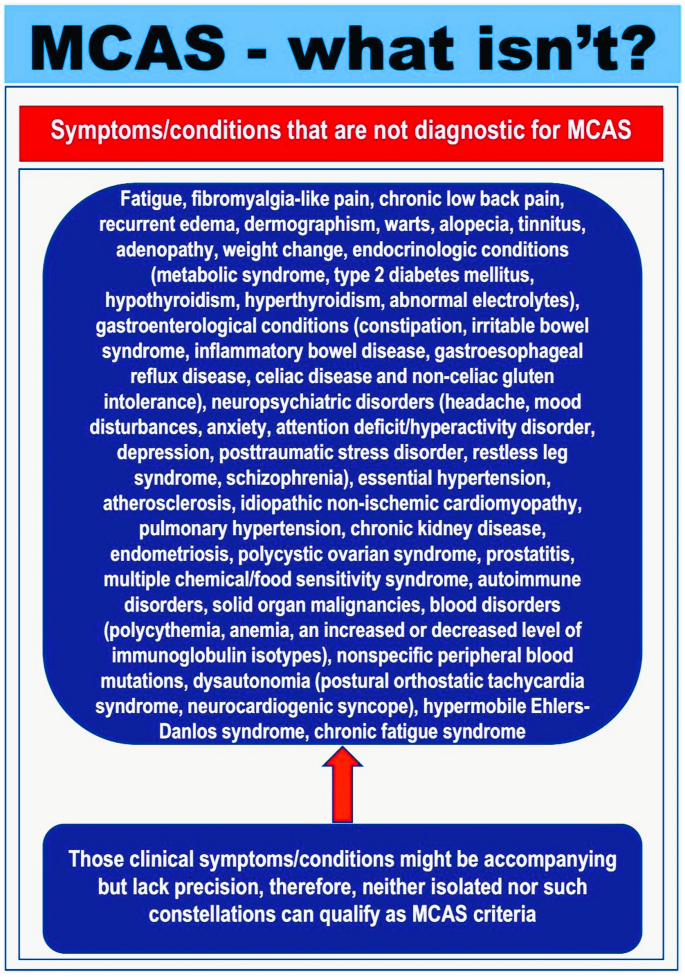 MCAS - what isn't?

Symptoms/conditions that are not diagnostic for MCAS

Fatigue, fibromyalgia-like pain, chronic low back pain, recurrent edema, dermographism, warts, alopecia, tinnitus, adenopathy, weight change, endocrinologic conditions (metabolic syndrome, type 2 diabetes mellitus, hypothyroidism, hyperthyroidism, abnormal electrolytes), gastroenterological conditions (constipation, irritable bowel syndrome, inflammatory bowel disease, gastroesophageal reflux disease, celiac disease and non-celiac gluten intolerance), neuropsychiatric disorders (headache, mood disturbances, anxiety, attention deficit/hyperactivity disorder, depression, posttraumatic stress disorder, restless leg syndrome, schizophrenia), essential hypertension, atherosclerosis, idiopathic non-ischemic cardiomyopathy, pulmonary hypertension, chronic kidney disease, endometriosis, polycystic ovarian syndrome, prostatitis, multiple chemical/food sensitivity syndrome, autoimmune disorders, solid organ malignancies, blood disorders (polycythemia, anemia, an increased or decreased level of immunoglobulin isotypes), nonspecific peripheral blood mutations, dysautonomia (postural orthostatic tachycardia syndrome, neurocardiogenic syncope), hypermobile Ehlers-Danlos syndrome, chronic fatigue syndrome

Those clinical symptoms/conditions might be accompanying but lack precision, therefore, neither isolated nor such constellations can qualify as MCAS criteria